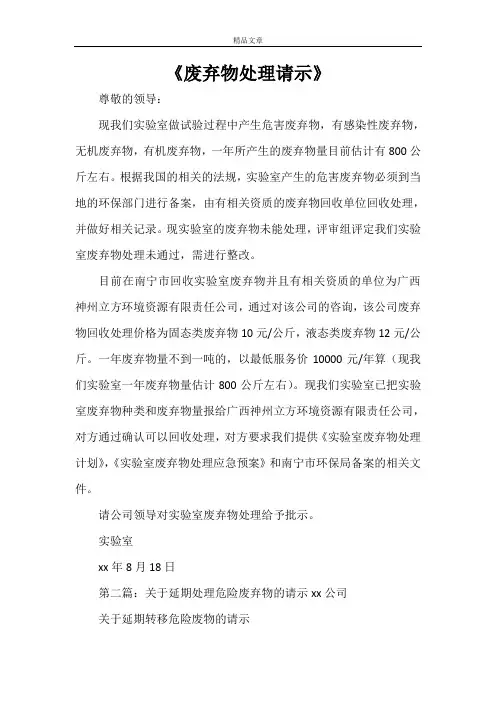 精品文章

《废弃物处理请示》

尊敬的领导：

现我们实验室做试验过程中产生危害废弃物，有感染性废弃物，无机废弃物，有机废弃物，一年所产生的废弃物量目前估计有 800 公斤左右。根据我国的相关的法规，实验室产生的危害废弃物必须到当地的环保部门进行备案，由有相关资质的废弃物回收单位回收处理，并做好相关记录。现实验室的废弃物未能处理，评审组评定我们实验室废弃物处理未通过，需进行整改。

目前在南宁市回收实验室废弃物并且有相关资质的单位为广西神州立方环境资源有限责任公司，通过对该公司的咨询，该公司废弃物回收处理价格为固态类废弃物 10 元/公斤，液态类废弃物 12 元/公斤。一年废弃物量不到一吨的，以最低服务价 10000 元/年算（现我们实验室一年废弃物量估计 800 公斤左右）。现我们实验室已把实验室废弃物种类和废弃物量报给广西神州立方环境资源有限责任公司，对方通过确认可以回收处理，对方要求我们提供《实验室废弃物处理计划》，《实验室废弃物处理应急预案》和南宁市环保局备案的相关文件。

请公司领导对实验室废弃物处理给予批示。

实验室

xx 年 8 月 18 日

第二篇：关于延期处理危险废弃物的请示 xx 公司

关于延期转移危险废物的请示